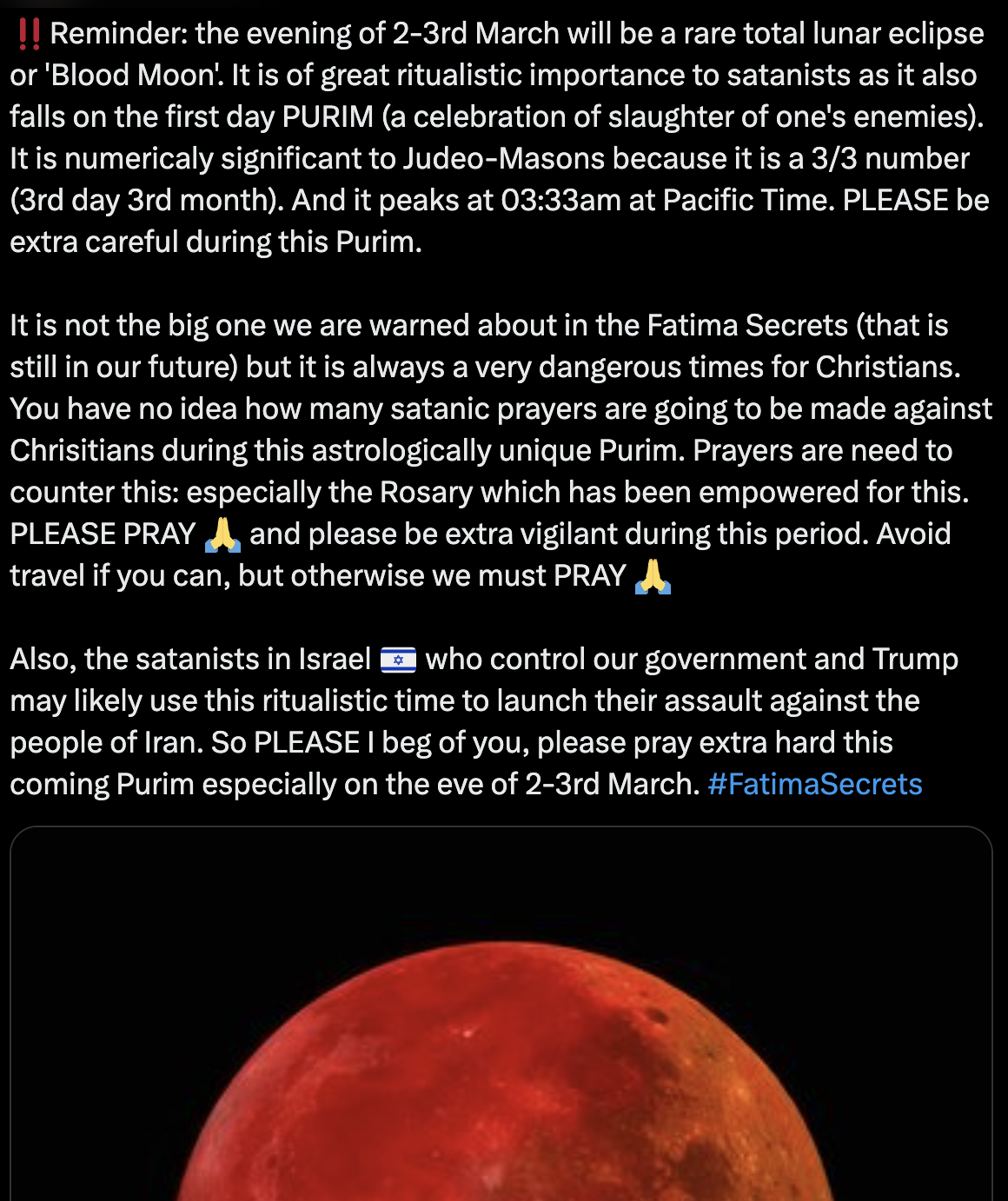 ‼️ Reminder: the evening of 2-3rd March will be a rare total lunar eclipse or 'Blood Moon'. It is of great ritualistic importance to satanists as it also falls on the first day PURIM (a celebration of slaughter of one's enemies). It is numericaly significant to Judeo-Masons because it is a 3/3 number (3rd day 3rd month). And it peaks at 03:33am at Pacific Time. PLEASE be extra careful during this Purim.

It is not the big one we are warned about in the Fatima Secrets (that is still in our future) but it is always a very dangerous times for Christians. You have no idea how many satanic prayers are going to be made against Chrisitians during this astrologically unique Purim. Prayers are need to counter this: especially the Rosary which has been empowered for this. PLEASE PRAY 🙏 and please be extra vigilant during this period. Avoid travel if you can, but otherwise we must PRAY 🙏

Also, the satanists in Israel 🇮🇱 who control our government and Trump may likely use this ritualistic time to launch their assault against the people of Iran. So PLEASE I beg of you, please pray extra hard this coming Purim especially on the eve of 2-3rd March. #FatimaSecrets